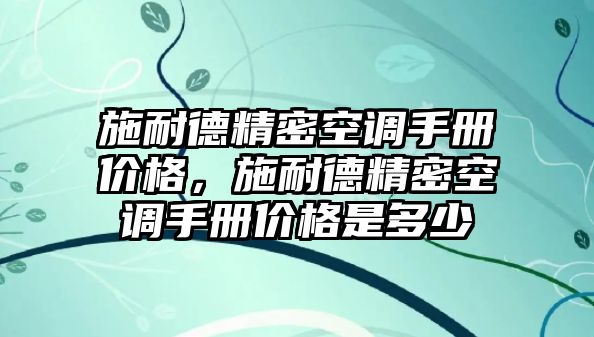 施耐德精密空调手册价格，施耐德精密空调手册价格是多少